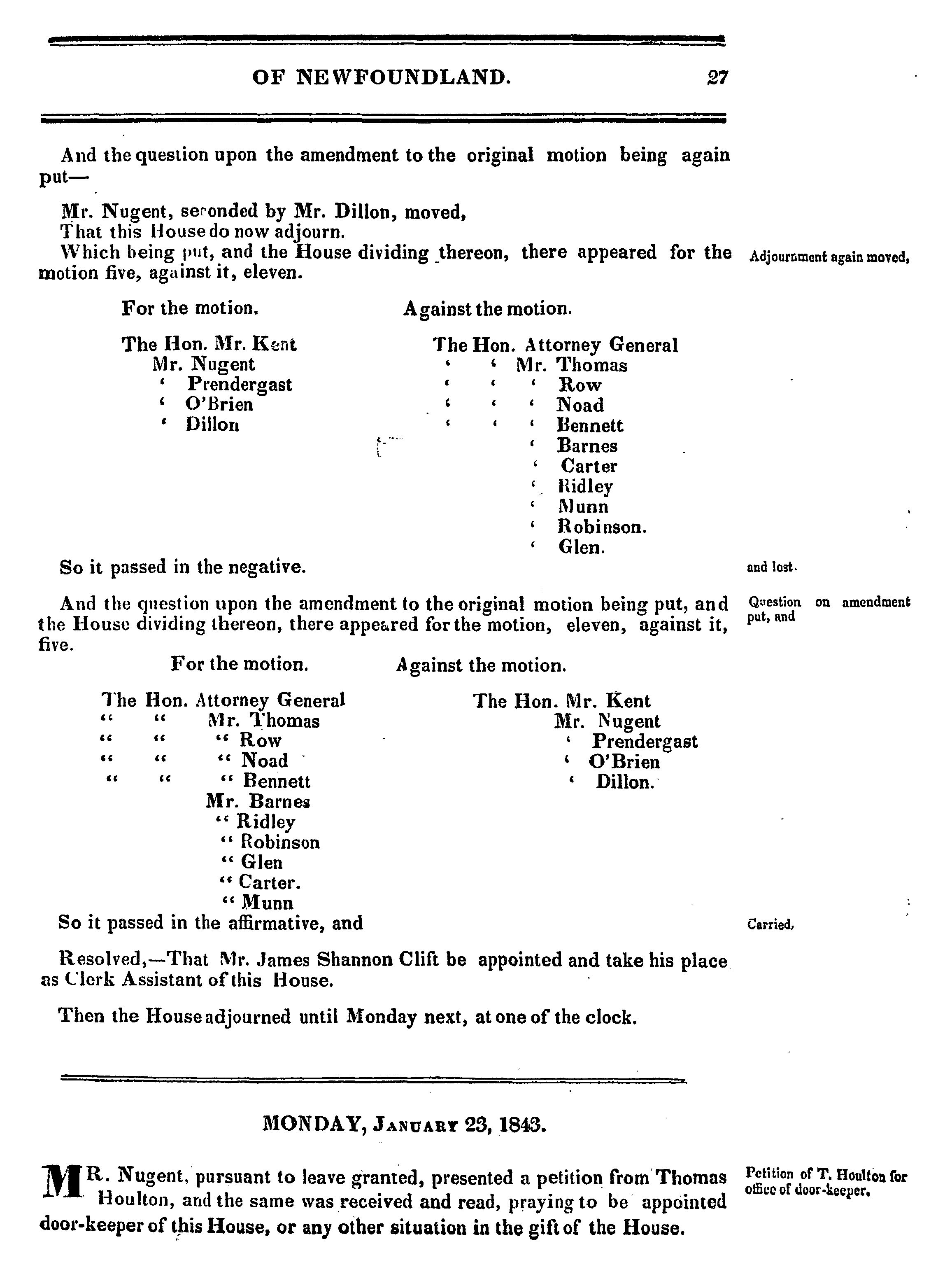 OF NEWFOUNDLAND. 27

And the question upon the amendment to the original motion being again put—

Mr. Nugent, seconded by Mr. Dillon, moved,
That this House do now adjourn.
Which being put, and the House dividing thereon, there appeared for the motion five, against it, eleven.

Adjournment again moved,

For the motion.

The Hon. Mr. Kent
Mr. Nugent
' Prendergast
' O'Brien
' Dillon

Against the motion.

The Hon. Attorney General
' ' Mr. Thomas
' ' ' Row
' ' ' Noad
' ' ' Bennett
' Barnes
' Carter
' Ridley
' Munn
' Robinson.
' Glen.

So it passed in the negative.

and lost.

And the question upon the amendment to the original motion being put, and the House dividing thereon, there appeared for the motion, eleven, against it, five.

Question on amendment put, and

For the motion.

The Hon. Attorney General
" " Mr. Thomas
" " " Row
" " " Noad
" " " Bennett
Mr. Barnes
" Ridley
" Robinson
" Glen
" Carter.
" Munn

Against the motion.

The Hon. Mr. Kent
Mr. Nugent
' Prendergast
' O'Brien
' Dillon.

So it passed in the affirmative, and

Carried,

Resolved,—That Mr. James Shannon Clift be appointed and take his place as Clerk Assistant of this House.

Then the House adjourned until Monday next, at one of the clock.

MONDAY, January 23, 1843.

MR. Nugent, pursuant to leave granted, presented a petition from Thomas Houlton, and the same was received and read, praying to be appointed door-keeper of this House, or any other situation in the gift of the House.

Petition of T. Houlton for office of door-keeper.